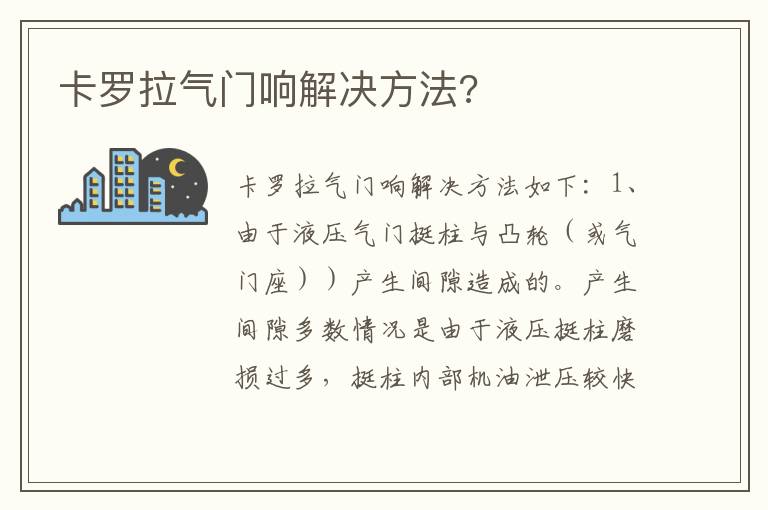 卡罗拉气门响解决方法?

卡罗拉气门响解决方法如下：1、由于液压气门挺柱与凸轮（或气门座））产生间隙造成的。产生间隙多数情况是由于液压挺柱磨损过多，挺柱内部机油泄压较快